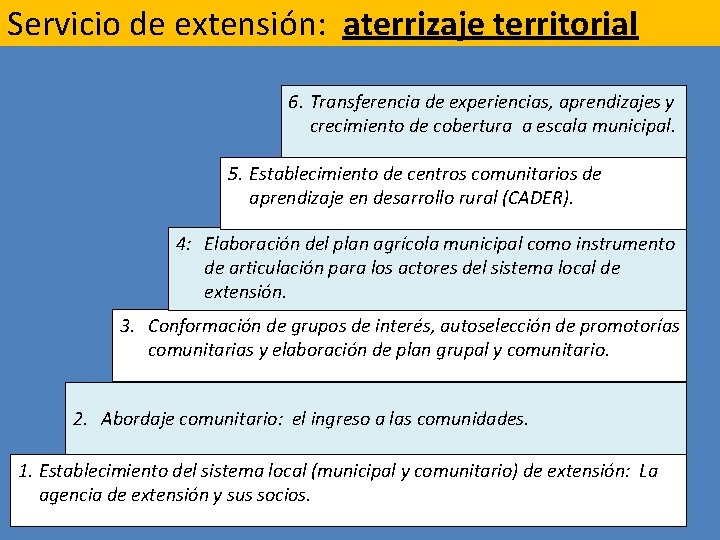 Servicio de extensión: aterrizaje territorial

6. Transferencia de experiencias, aprendizajes y crecimiento de cobertura a escala municipal.

5. Establecimiento de centros comunitarios de aprendizaje en desarrollo rural (CADER).

4: Elaboración del plan agrícola municipal como instrumento de articulación para los actores del sistema local de extensión.

3. Conformación de grupos de interés, autoselección de promotorías comunitarias y elaboración de plan grupal y comunitario.

2. Abordaje comunitario: el ingreso a las comunidades.

1. Establecimiento del sistema local (municipal y comunitario) de extensión: La agencia de extensión y sus socios.